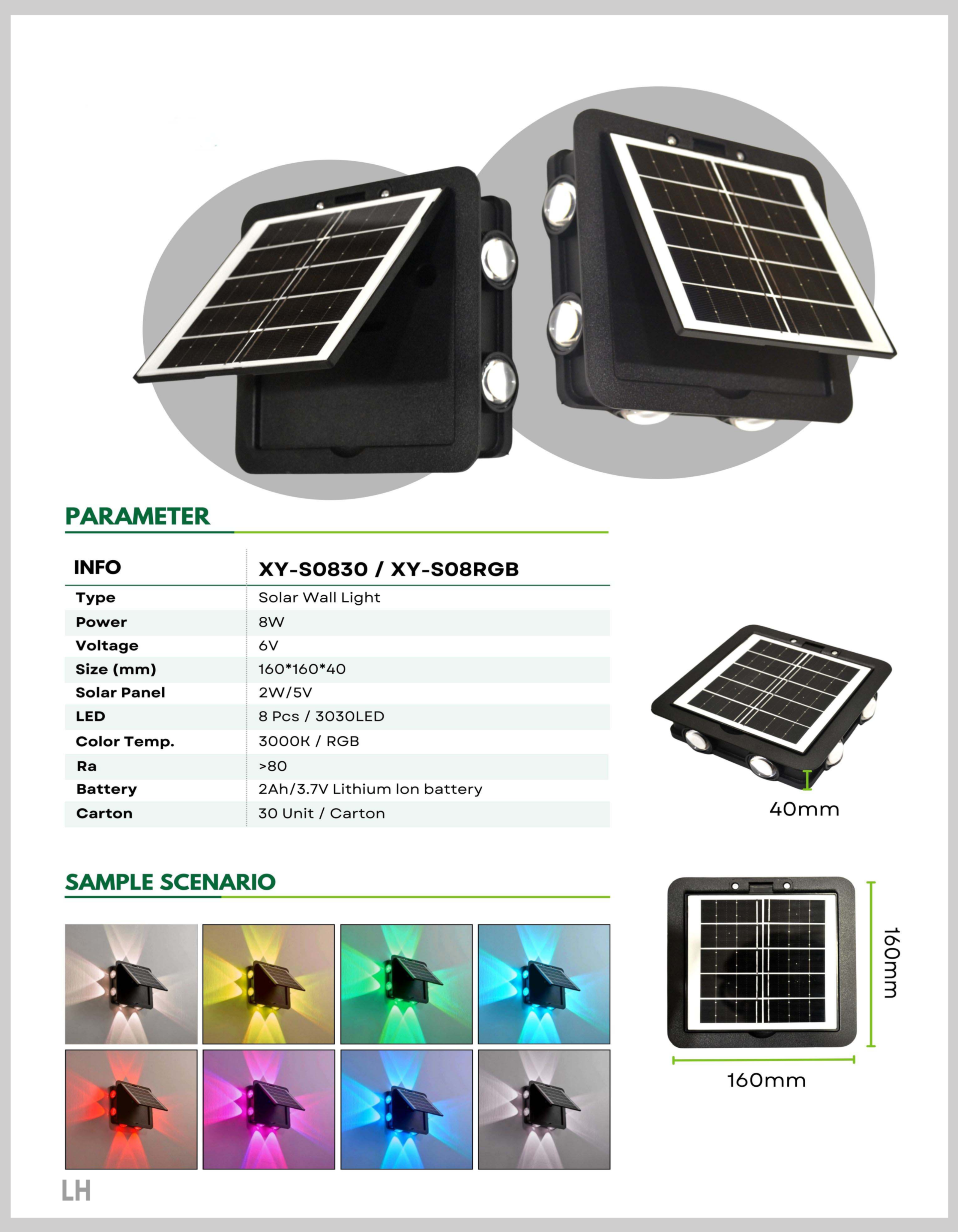 PARAMETER

| INFO | XY-S0830 / XY-S08RGB |
|---|---|
| Type | Solar Wall Light |
| Power | 8W |
| Voltage | 6V |
| Size (mm) | 160*160*40 |
| Solar Panel | 2W/5V |
| LED | 8 Pcs / 3030LED |
| Color Temp. | 3000K / RGB |
| Ra | >80 |
| Battery | 2Ah/3.7V Lithium Ion battery |
| Carton | 30 Unit / Carton |

40mm

SAMPLE SCENARIO

160mm

160mm

LH